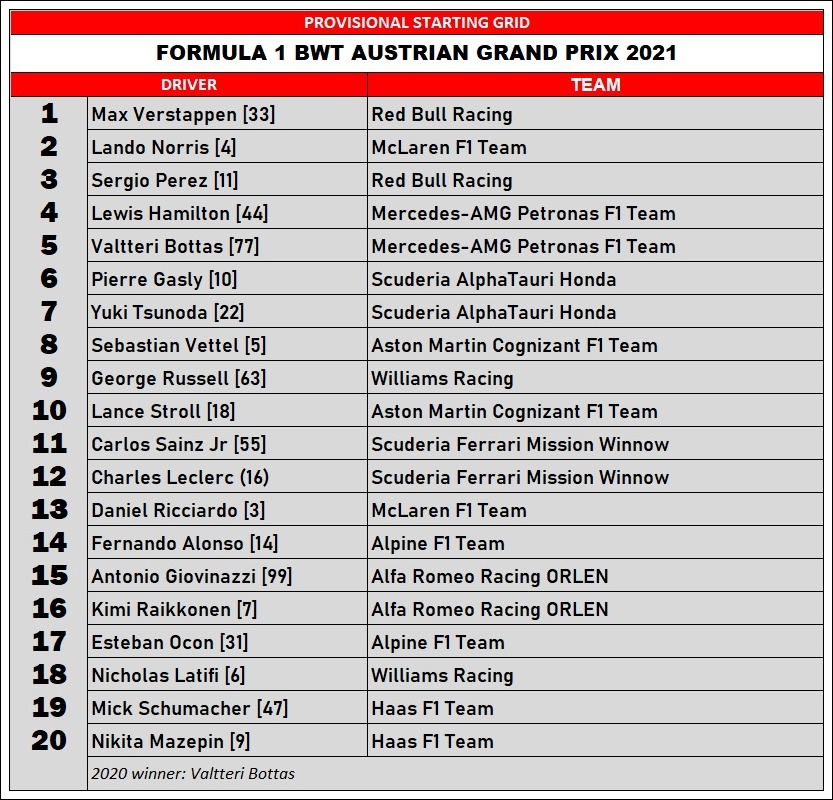 PROVISIONAL STARTING GRID

FORMULA 1 BWT AUSTRIAN GRAND PRIX 2021

| | DRIVER | TEAM |
|---|---|---|
| 1 | Max Verstappen [33] | Red Bull Racing |
| 2 | Lando Norris [4] | McLaren F1 Team |
| 3 | Sergio Perez [11] | Red Bull Racing |
| 4 | Lewis Hamilton [44] | Mercedes-AMG Petronas F1 Team |
| 5 | Valtteri Bottas [77] | Mercedes-AMG Petronas F1 Team |
| 6 | Pierre Gasly [10] | Scuderia AlphaTauri Honda |
| 7 | Yuki Tsunoda [22] | Scuderia AlphaTauri Honda |
| 8 | Sebastian Vettel [5] | Aston Martin Cognizant F1 Team |
| 9 | George Russell [63] | Williams Racing |
| 10 | Lance Stroll [18] | Aston Martin Cognizant F1 Team |
| 11 | Carlos Sainz Jr [55] | Scuderia Ferrari Mission Winnow |
| 12 | Charles Leclerc (16) | Scuderia Ferrari Mission Winnow |
| 13 | Daniel Ricciardo [3] | McLaren F1 Team |
| 14 | Fernando Alonso [14] | Alpine F1 Team |
| 15 | Antonio Giovinazzi [99] | Alfa Romeo Racing ORLEN |
| 16 | Kimi Raikkonen [7] | Alfa Romeo Racing ORLEN |
| 17 | Esteban Ocon [31] | Alpine F1 Team |
| 18 | Nicholas Latifi [6] | Williams Racing |
| 19 | Mick Schumacher [47] | Haas F1 Team |
| 20 | Nikita Mazepin [9] | Haas F1 Team |
| | 2020 winner: Valtteri Bottas | |